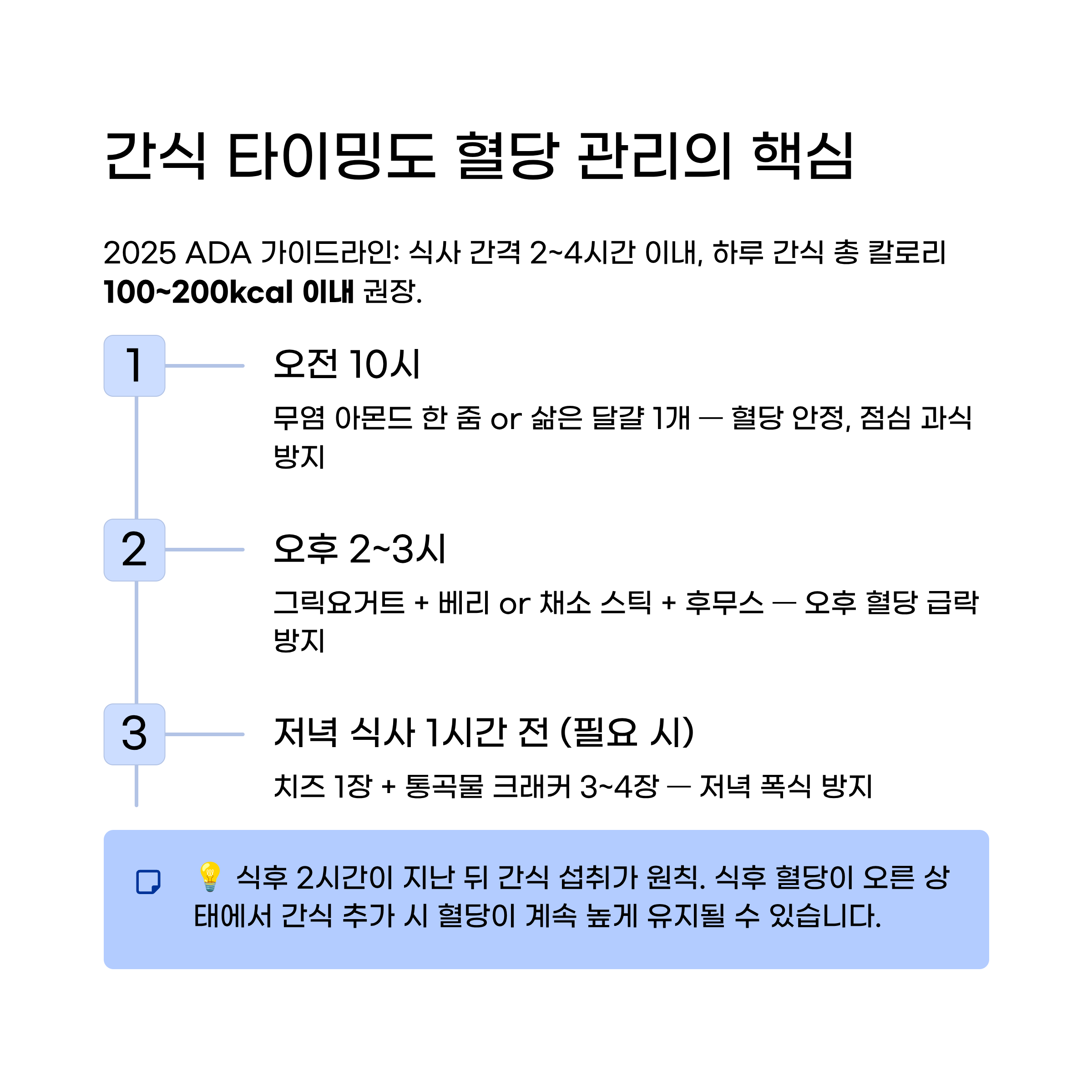 간식 타이밍도 혈당 관리의 핵심

2025 ADA 가이드라인: 식사 간격 2~4시간 이내, 하루 간식 총 칼로리 100~200kcal 이내 권장.

1

오전 10시

무염 아몬드 한 줌 or 삶은 달걀 1개 — 혈당 안정, 점심 과식 방지

2

오후 2~3시

그릭요거트 + 베리 or 채소 스틱 + 후무스 — 오후 혈당 급락 방지

3

저녁 식사 1시간 전 (필요 시)

치즈 1장 + 통곡물 크래커 3~4장 — 저녁 폭식 방지

💡 식후 2시간이 지난 뒤 간식 섭취가 원칙. 식후 혈당이 오른 상태에서 간식 추가 시 혈당이 계속 높게 유지될 수 있습니다.